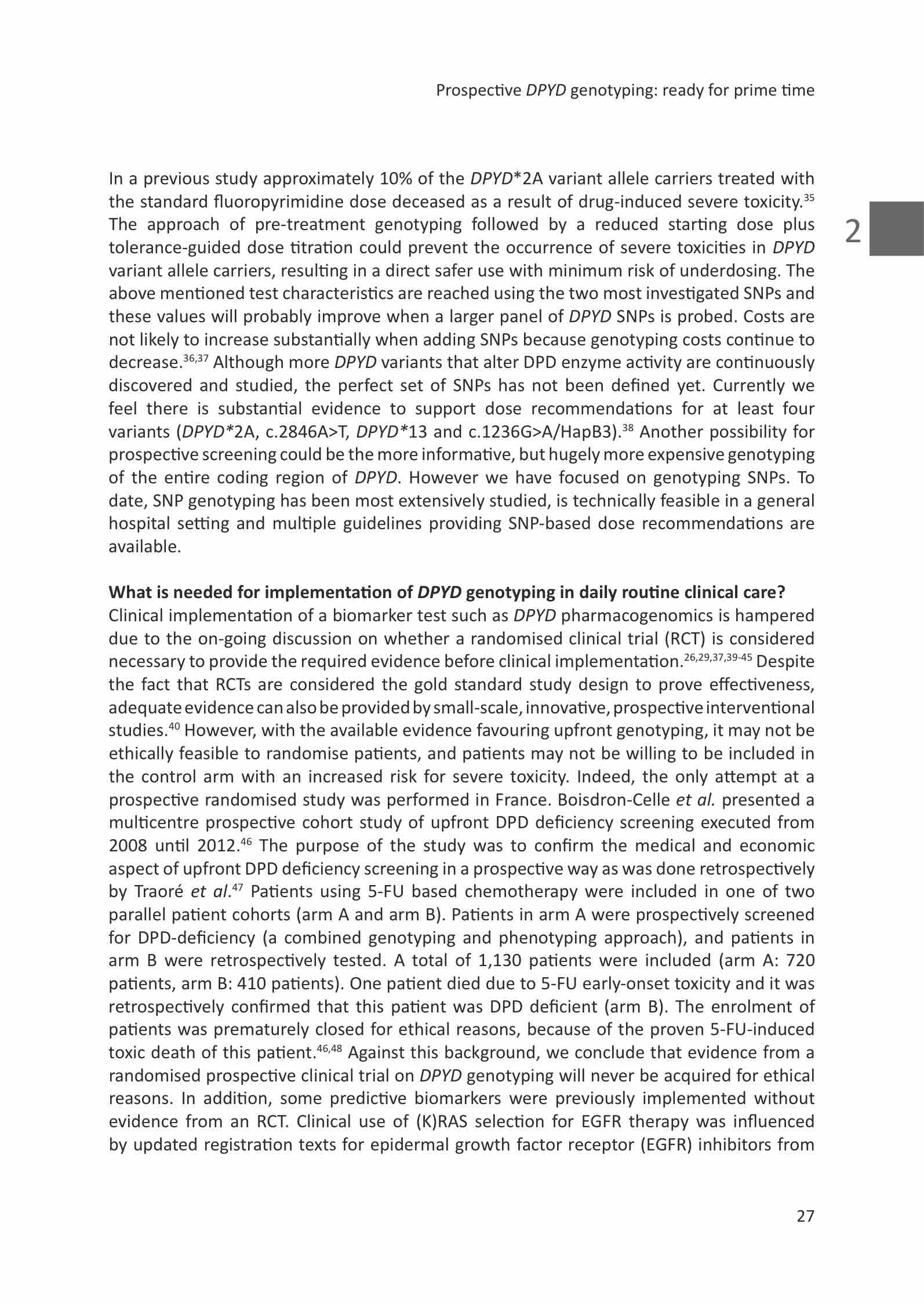 Prospective DPYD genotyping: ready for prime time

2

In a previous study approximately 10% of the DPYD*2A variant allele carriers treated with the standard fluoropyrimidine dose deceased as a result of drug-induced severe toxicity.$^{35}$ The approach of pre-treatment genotyping followed by a reduced starting dose plus tolerance-guided dose titration could prevent the occurrence of severe toxicities in DPYD variant allele carriers, resulting in a direct safer use with minimum risk of underdosing. The above mentioned test characteristics are reached using the two most investigated SNPs and these values will probably improve when a larger panel of DPYD SNPs is probed. Costs are not likely to increase substantially when adding SNPs because genotyping costs continue to decrease.$^{36,37}$ Although more DPYD variants that alter DPD enzyme activity are continuously discovered and studied, the perfect set of SNPs has not been defined yet. Currently we feel there is substantial evidence to support dose recommendations for at least four variants (DPYD*2A, c.2846A>T, DPYD*13 and c.1236G>A/HapB3).$^{38}$ Another possibility for prospective screening could be the more informative, but hugely more expensive genotyping of the entire coding region of DPYD. However we have focused on genotyping SNPs. To date, SNP genotyping has been most extensively studied, is technically feasible in a general hospital setting and multiple guidelines providing SNP-based dose recommendations are available.

What is needed for implementation of DPYD genotyping in daily routine clinical care?
Clinical implementation of a biomarker test such as DPYD pharmacogenomics is hampered due to the on-going discussion on whether a randomised clinical trial (RCT) is considered necessary to provide the required evidence before clinical implementation.$^{26,29,37,39-45}$ Despite the fact that RCTs are considered the gold standard study design to prove effectiveness, adequate evidence can also be provided by small-scale, innovative, prospective interventional studies.$^{40}$ However, with the available evidence favouring upfront genotyping, it may not be ethically feasible to randomise patients, and patients may not be willing to be included in the control arm with an increased risk for severe toxicity. Indeed, the only attempt at a prospective randomised study was performed in France. Boisdron-Celle et al. presented a multicentre prospective cohort study of upfront DPD deficiency screening executed from 2008 until 2012.$^{46}$ The purpose of the study was to confirm the medical and economic aspect of upfront DPD deficiency screening in a prospective way as was done retrospectively by Traoré et al.$^{47}$ Patients using 5-FU based chemotherapy were included in one of two parallel patient cohorts (arm A and arm B). Patients in arm A were prospectively screened for DPD-deficiency (a combined genotyping and phenotyping approach), and patients in arm B were retrospectively tested. A total of 1,130 patients were included (arm A: 720 patients, arm B: 410 patients). One patient died due to 5-FU early-onset toxicity and it was retrospectively confirmed that this patient was DPD deficient (arm B). The enrolment of patients was prematurely closed for ethical reasons, because of the proven 5-FU-induced toxic death of this patient.$^{46,48}$ Against this background, we conclude that evidence from a randomised prospective clinical trial on DPYD genotyping will never be acquired for ethical reasons. In addition, some predictive biomarkers were previously implemented without evidence from an RCT. Clinical use of (K)RAS selection for EGFR therapy was influenced by updated registration texts for epidermal growth factor receptor (EGFR) inhibitors from

27